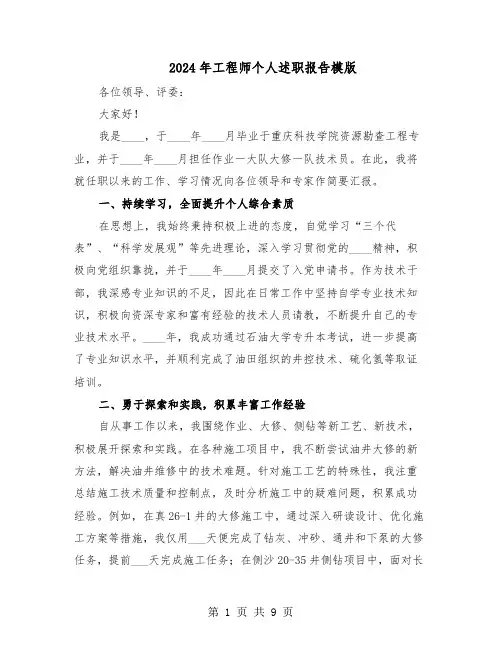 2024年工程师个人述职报告模版

各位领导、评委：

大家好！

我是____，于____年____月毕业于重庆科技学院资源勘查工程专业，并于____年____月担任作业一大队大修一队技术员。在此，我将就任职以来的工作、学习情况向各位领导和专家作简要汇报。

一、持续学习，全面提升个人综合素质

在思想上，我始终秉持积极上进的态度，自觉学习“三个代表”、“科学发展观”等先进理论，深入学习贯彻党的____精神，积极向党组织靠拢，并于____年____月提交了入党申请书。作为技术干部，我深感专业知识的不足，因此在日常工作中坚持自学专业技术知识，积极向资深专家和富有经验的技术人员请教，不断提升自己的专业技术水平。____年，我成功通过石油大学专升本考试，进一步提高了专业知识水平，并顺利完成了油田组织的井控技术、硫化氢等取证培训。

二、勇于探索和实践，积累丰富工作经验

自从事工作以来，我围绕作业、大修、侧钻等新工艺、新技术，积极展开探索和实践。在各种施工项目中，我不断尝试油井大修的新方法，解决油井维修中的技术难题。针对施工工艺的特殊性，我注重总结施工技术质量和控制点，及时分析施工中的疑难问题，积累成功经验。例如，在真26-1井的大修施工中，通过深入研读设计、优化施工方案等措施，我仅用___天便完成了钻灰、冲砂、通井和下泵的大修任务，提前___天完成施工任务；在侧沙20-35井侧钻项目中，面对长

第 1 页 共 9 页